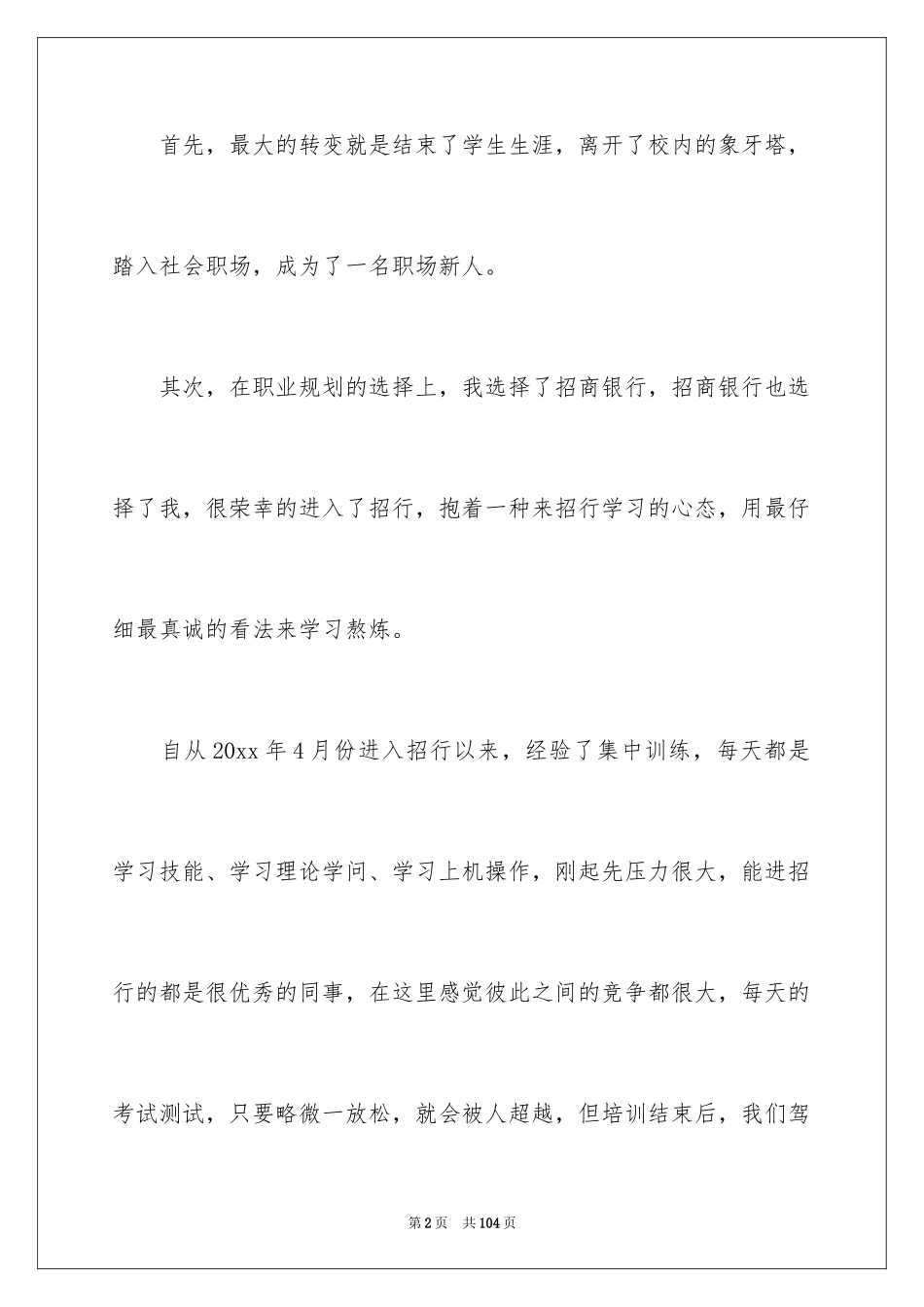 首先，最大的转变就是结束了学生生涯，离开了校内的象牙塔，踏入社会职场，成为了一名职场新人。

其次，在职业规划的选择上，我选择了招商银行，招商银行也选择了我，很荣幸的进入了招行，抱着一种来招行学习的心态，用最仔细最真诚的看法来学习熬炼。

自从20xx年4月份进入招行以来，经验了集中训练，每天都是学习技能、学习理论学问、学习上机操作，刚起先压力很大，能进招行的都是很优秀的同事，在这里感觉彼此之间的竞争都很大，每天的考试测试，只要略微一放松，就会被人超越，但培训结束后，我们驾

第2页　共104页